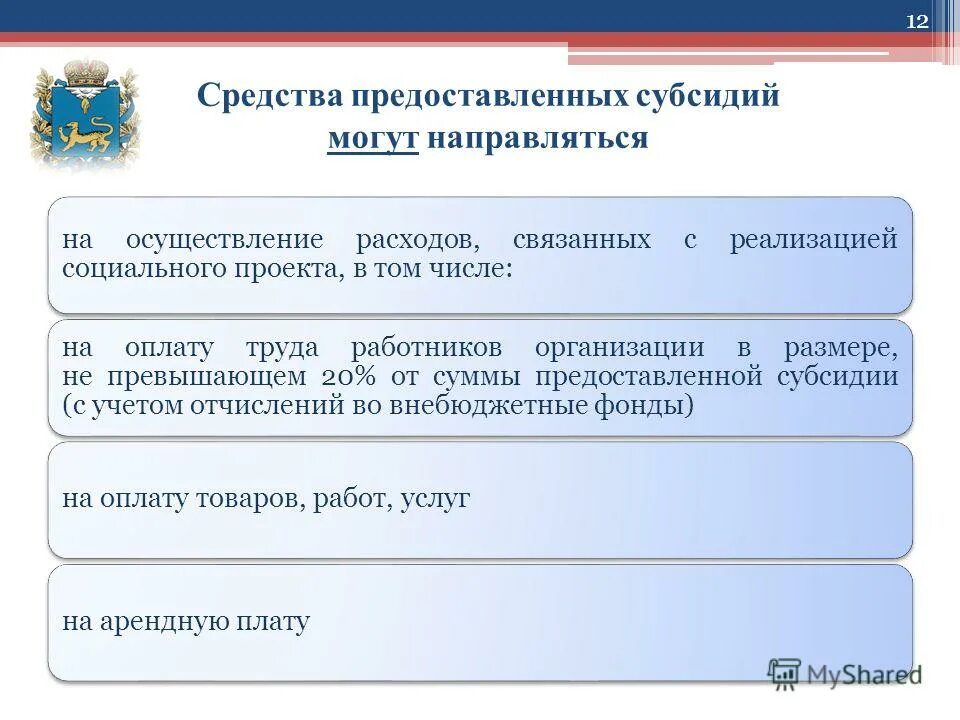 12

Средства предоставленных субсидий могут направляться

на осуществление расходов, связанных с реализацией социального проекта, в том числе:

на оплату труда работников организации в размере, не превышающем 20% от суммы предоставленной субсидии (с учетом отчислений во внебюджетные фонды)

на оплату товаров, работ, услуг

на арендную плату

MyShared